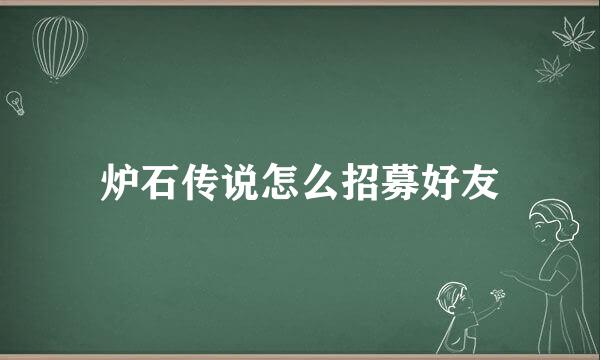 炉石传说怎么招募好友